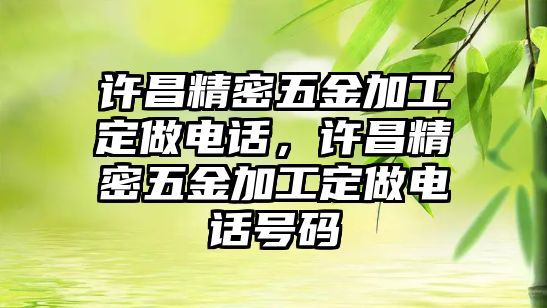 许昌精密五金加工定做电话，许昌精密五金加工定做电话号码